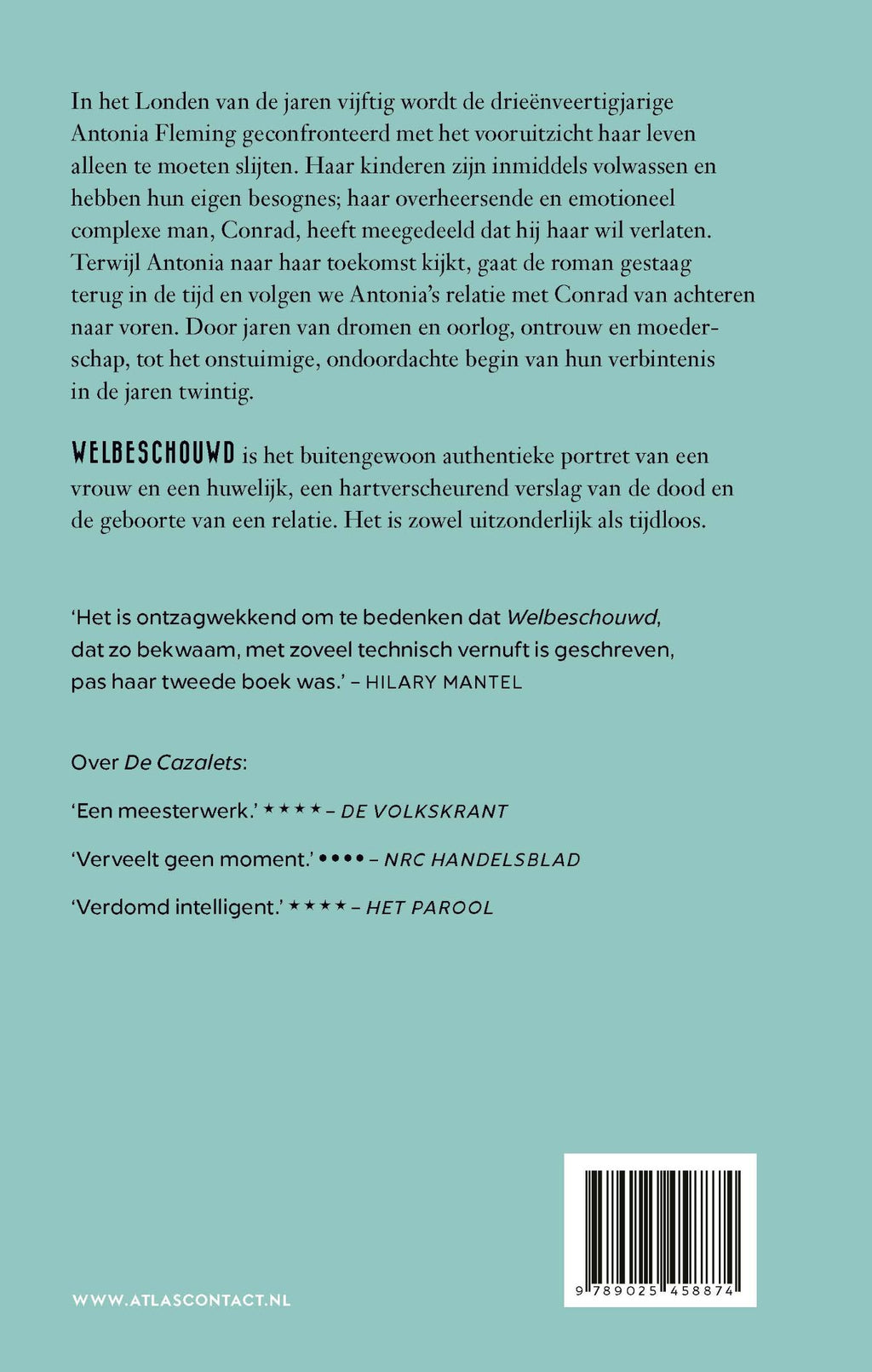 In het Londen van de jaren vijftig wordt de drieënveertigjarige Antonia Fleming geconfronteerd met het vooruitzicht haar leven alleen te moeten slijten. Haar kinderen zijn inmiddels volwassen en hebben hun eigen besognes; haar overheersende en emotioneel complexe man, Conrad, heeft meegedeeld dat hij haar wil verlaten. Terwijl Antonia naar haar toekomst kijkt, gaat de roman gestaag terug in de tijd en volgen we Antonia's relatie met Conrad van achteren naar voren. Door jaren van dromen en oorlog, ontrouw en moederschap, tot het onstuimige, ondoordachte begin van hun verbintenis in de jaren twintig.

WELBESCHOUWD is het buitengewoon authentieke portret van een vrouw en een huwelijk, een hartverscheurend verslag van de dood en de geboorte van een relatie. Het is zowel uitzonderlijk als tijdloos.

'Het is ontzagwekkend om te bedenken dat Welbeschouwd, dat zo bekwaam, met zoveel technisch vernuft is geschreven, pas haar tweede boek was.' – HILARY MANTEL

Over De Cazalets:

'Een meesterwerk.' ★★★★ – DE VOLKSKRANT

'Verveelt geen moment.' ●●●● – NRC HANDELSBLAD

'Verdomd intelligent.' ★★★★ – HET PAROOL

WWW.ATLASCONTACT.NL

9 789025 458874